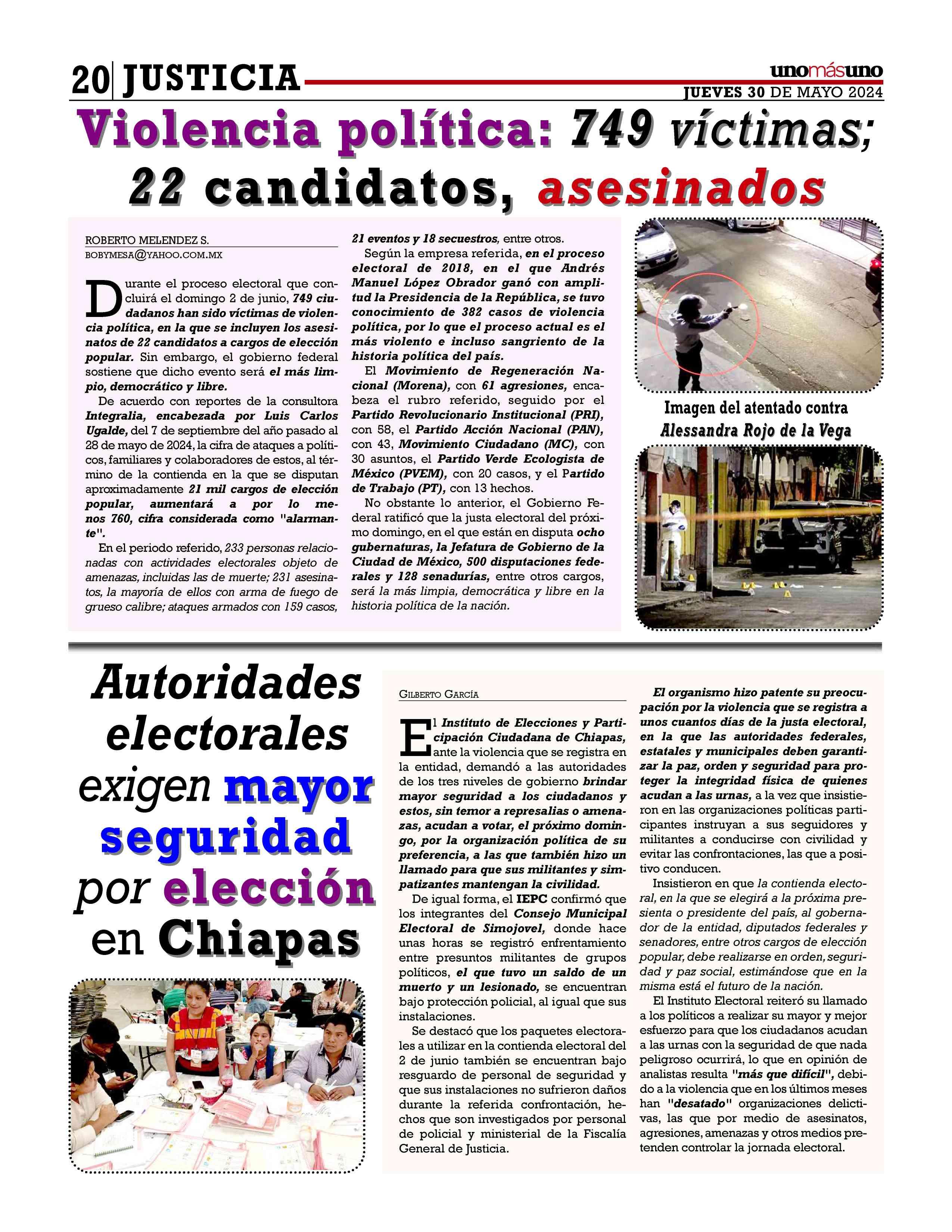 20 JUSTICIA

unomásuno
JUEVES 30 DE MAYO 2024

Violencia política: 749 víctimas; 22 candidatos, asesinados

ROBERTO MELENDEZ S.
BOBYMESA@YAHOO.COM.MX

Durante el proceso electoral que concluirá el domingo 2 de junio, 749 ciudadanos han sido víctimas de violencia política, en la que se incluyen los asesinatos de 22 candidatos a cargos de elección popular. Sin embargo, el gobierno federal sostiene que dicho evento será el más limpio, democrático y libre.

De acuerdo con reportes de la consultora Integralia, encabezada por Luis Carlos Ugalde, del 7 de septiembre del año pasado al 28 de mayo de 2024, la cifra de ataques a políticos, familiares y colaboradores de estos, al término de la contienda en la que se disputan aproximadamente 21 mil cargos de elección popular, aumentará a por lo menos 760, cifra considerada como "alarmante".

En el periodo referido, 233 personas relacionadas con actividades electorales objeto de amenazas, incluidas las de muerte; 231 asesinatos, la mayoría de ellos con arma de fuego de grueso calibre; ataques armados con 159 casos, 21 eventos y 18 secuestros, entre otros.

Según la empresa referida, en el proceso electoral de 2018, en el que Andrés Manuel López Obrador ganó con amplitud la Presidencia de la República, se tuvo conocimiento de 382 casos de violencia política, por lo que el proceso actual es el más violento e incluso sangriento de la historia política del país.

El Movimiento de Regeneración Nacional (Morena), con 61 agresiones, encabeza el rubro referido, seguido por el Partido Revolucionario Institucional (PRI), con 58, el Partido Acción Nacional (PAN), con 43, Movimiento Ciudadano (MC), con 30 asuntos, el Partido Verde Ecologista de México (PVEM), con 20 casos, y el Partido de Trabajo (PT), con 13 hechos.

No obstante lo anterior, el Gobierno Federal ratificó que la justa electoral del próximo domingo, en el que están en disputa ocho gubernaturas, la Jefatura de Gobierno de la Ciudad de México, 500 disputaciones federales y 128 senadurías, entre otros cargos, será la más limpia, democrática y libre en la historia política de la nación.

Imagen del atentado contra Alessandra Rojo de la Vega

Autoridades electorales exigen mayor seguridad por elección en Chiapas

GILBERTO GARCÍA

El Instituto de Elecciones y Participación Ciudadana de Chiapas, ante la violencia que se registra en la entidad, demandó a las autoridades de los tres niveles de gobierno brindar mayor seguridad a los ciudadanos y estos, sin temor a represalias o amenazas, acudan a votar, el próximo domingo, por la organización política de su preferencia, a las que también hizo un llamado para que sus militantes y simpatizantes mantengan la civilidad.

De igual forma, el IEPC confirmó que los integrantes del Consejo Municipal Electoral de Simojovel, donde hace unas horas se registró enfrentamiento entre presuntos militantes de grupos políticos, el que tuvo un saldo de un muerto y un lesionado, se encuentran bajo protección policial, al igual que sus instalaciones.

Se destacó que los paquetes electorales a utilizar en la contienda electoral del 2 de junio también se encuentran bajo resguardo de personal de seguridad y que sus instalaciones no sufrieron daños durante la referida confrontación, hechos que son investigados por personal de policial y ministerial de la Fiscalía General de Justicia.

El organismo hizo patente su preocupación por la violencia que se registra a unos cuantos días de la justa electoral, en la que las autoridades federales, estatales y municipales deben garantizar la paz, orden y seguridad para proteger la integridad física de quienes acudan a las urnas, a la vez que insistieron en las organizaciones políticas participantes instruyan a sus seguidores y militantes a conducirse con civilidad y evitar las confrontaciones, las que a positivo conducen.

Insistieron en que la contienda electoral, en la que se elegirá a la próxima presienta o presidente del país, al gobernador de la entidad, diputados federales y senadores, entre otros cargos de elección popular, debe realizarse en orden, seguridad y paz social, estimándose que en la misma está el futuro de la nación.

El Instituto Electoral reiteró su llamado a los políticos a realizar su mayor y mejor esfuerzo para que los ciudadanos acudan a las urnas con la seguridad de que nada peligroso ocurrirá, lo que en opinión de analistas resulta "más que difícil", debido a la violencia que en los últimos meses han "desatado" organizaciones delictivas, las que por medio de asesinatos, agresiones, amenazas y otros medios pretenden controlar la jornada electoral.